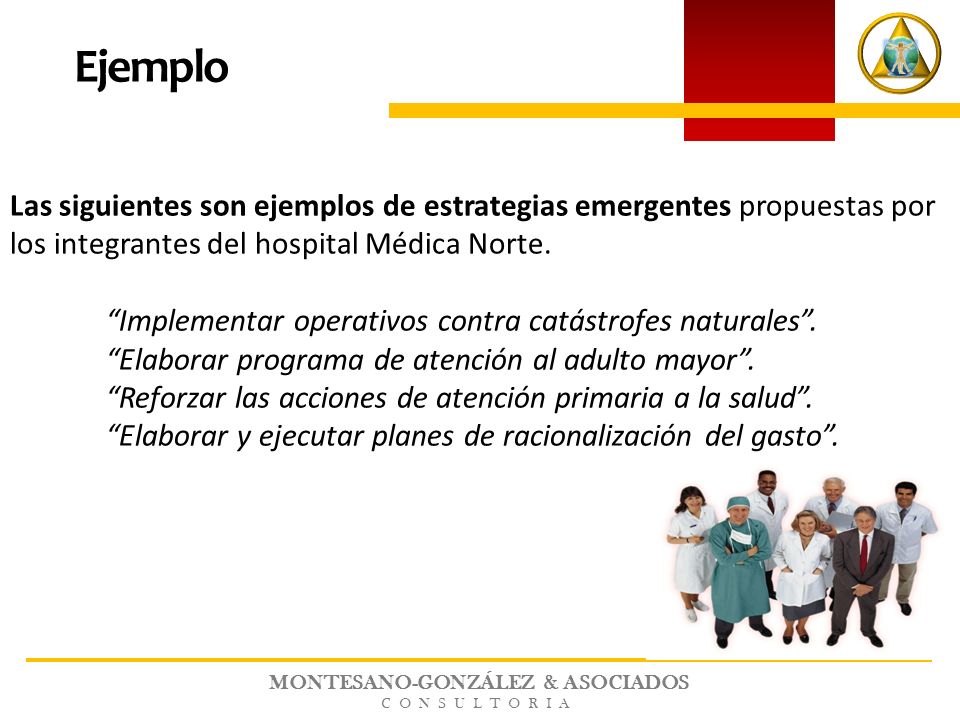 Ejemplo

Las siguientes son ejemplos de estrategias emergentes propuestas por los integrantes del hospital Médica Norte.

“Implementar operativos contra catástrofes naturales”.
“Elaborar programa de atención al adulto mayor”.
“Reforzar las acciones de atención primaria a la salud”.
“Elaborar y ejecutar planes de racionalización del gasto”.

MONTESANO-GONZÁLEZ & ASOCIADOS
CONSULTORIA